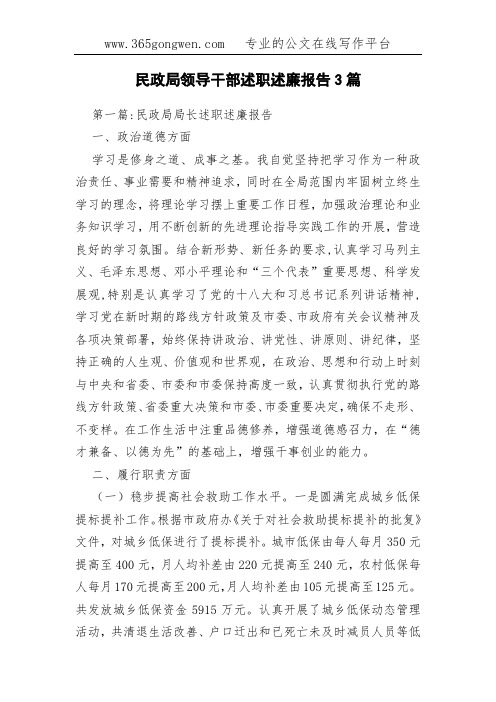 www.365gongwen.com 专业的公文在线写作平台

民政局领导干部述职述廉报告3篇

第一篇:民政局局长述职述廉报告

一、政治道德方面

学习是修身之道、成事之基。我自觉坚持把学习作为一种政治责任、事业需要和精神追求，同时在全局范围内牢固树立终生学习的理念，将理论学习摆上重要工作日程，加强政治理论和业务知识学习，用不断创新的先进理论指导实践工作的开展，营造良好的学习氛围。结合新形势、新任务的要求,认真学习马列主义、毛泽东思想、邓小平理论和“三个代表”重要思想、科学发展观,特别是认真学习了党的十八大和习总书记系列讲话精神,学习党在新时期的路线方针政策及市委、市政府有关会议精神及各项决策部署，始终保持讲政治、讲党性、讲原则、讲纪律，坚持正确的人生观、价值观和世界观，在政治、思想和行动上时刻与中央和省委、市委和市委保持高度一致，认真贯彻执行党的路线方针政策、省委重大决策和市委、市委重要决定,确保不走形、不变样。在工作生活中注重品德修养，增强道德感召力，在“德才兼备、以德为先”的基础上，增强干事创业的能力。

二、履行职责方面

（一）稳步提高社会救助工作水平。一是圆满完成城乡低保提标提补工作。根据市政府办《关于对社会救助提标提补的批复》文件，对城乡低保进行了提标提补。城市低保由每人每月350元提高至400元，月人均补差由220元提高至240元，农村低保每人每月170元提高至200元,月人均补差由105元提高至125元。共发放城乡低保资金5915万元。认真开展了城乡低保动态管理活动，共清退生活改善、户口迁出和已死亡未及时减员人员等低